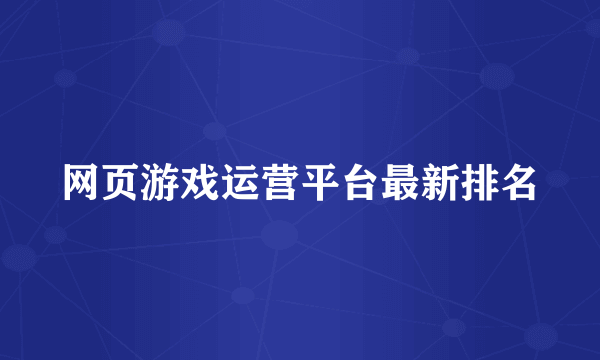 网页游戏运营平台最新排名